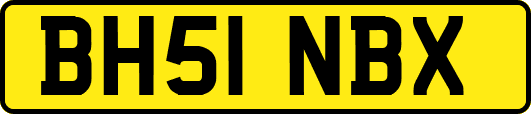 BH51 NBX